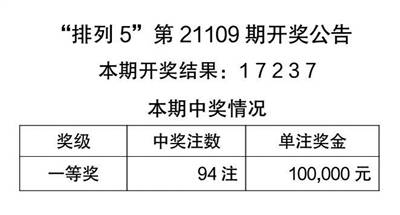 “排列 5”第 21109 期开奖公告

本期开奖结果：1 7 2 3 7

本期中奖情况

| 奖级 | 中奖注数 | 单注奖金 |
|---|---|---|
| 一等奖 | 94 注 | 100,000 元 |